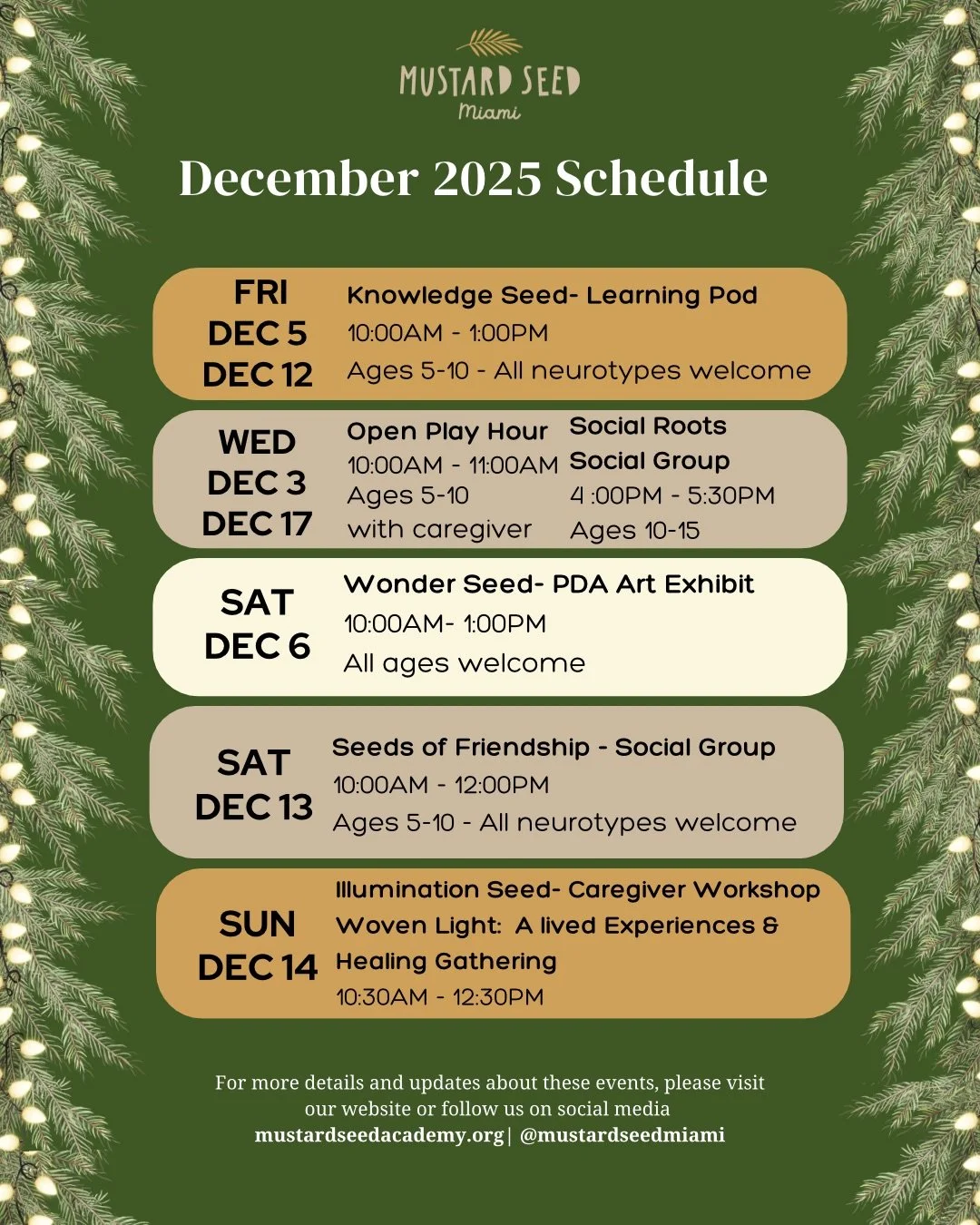 MUSTARD SEED
Miami

December 2025 Schedule

FRI
DEC 5
DEC 12

Knowledge Seed- Learning Pod
10:00AM - 1:00PM
Ages 5-10 - All neurotypes welcome

WED
DEC 3
DEC 17

Open Play Hour
10:00AM - 11:00AM
Ages 5-10
with caregiver

Social Roots
Social Group
4 :00PM - 5:30PM
Ages 10-15

SAT
DEC 6

Wonder Seed- PDA Art Exhibit
10:00AM- 1:00PM
All ages welcome

SAT
DEC 13

Seeds of Friendship - Social Group
10:00AM - 12:00PM
Ages 5-10 - All neurotypes welcome

SUN
DEC 14

Illumination Seed- Caregiver Workshop
Woven Light: A lived Experiences & Healing Gathering
10:30AM - 12:30PM

For more details and updates about these events, please visit our website or follow us on social media
mustardseedacademy.org | @mustardseedmiami